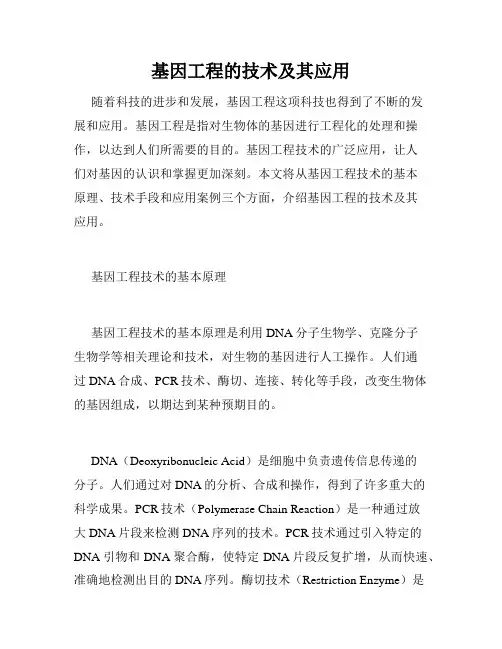 基因工程的技术及其应用

随着科技的进步和发展，基因工程这项科技也得到了不断的发展和应用。基因工程是指对生物体的基因进行工程化的处理和操作，以达到人们所需要的目的。基因工程技术的广泛应用，让人们对基因的认识和掌握更加深刻。本文将从基因工程技术的基本原理、技术手段和应用案例三个方面，介绍基因工程的技术及其应用。

基因工程技术的基本原理

基因工程技术的基本原理是利用 DNA 分子生物学、克隆分子生物学等相关理论和技术，对生物的基因进行人工操作。人们通过 DNA 合成、PCR 技术、酶切、连接、转化等手段，改变生物体的基因组成，以期达到某种预期目的。

DNA（Deoxyribonucleic Acid）是细胞中负责遗传信息传递的分子。人们通过对 DNA 的分析、合成和操作，得到了许多重大的科学成果。PCR 技术（Polymerase Chain Reaction）是一种通过放大 DNA 片段来检测 DNA 序列的技术。PCR 技术通过引入特定的 DNA 引物和 DNA 聚合酶，使特定 DNA 片段反复扩增，从而快速、准确地检测出目的 DNA 序列。酶切技术（Restriction Enzyme）是